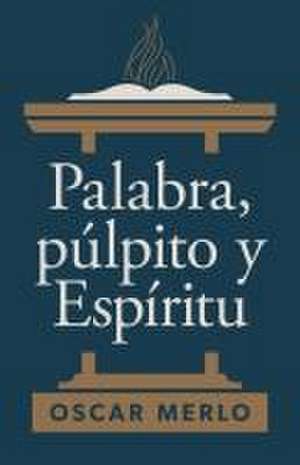 Palabra, púlpito y Espíritu

OSCAR MERLO